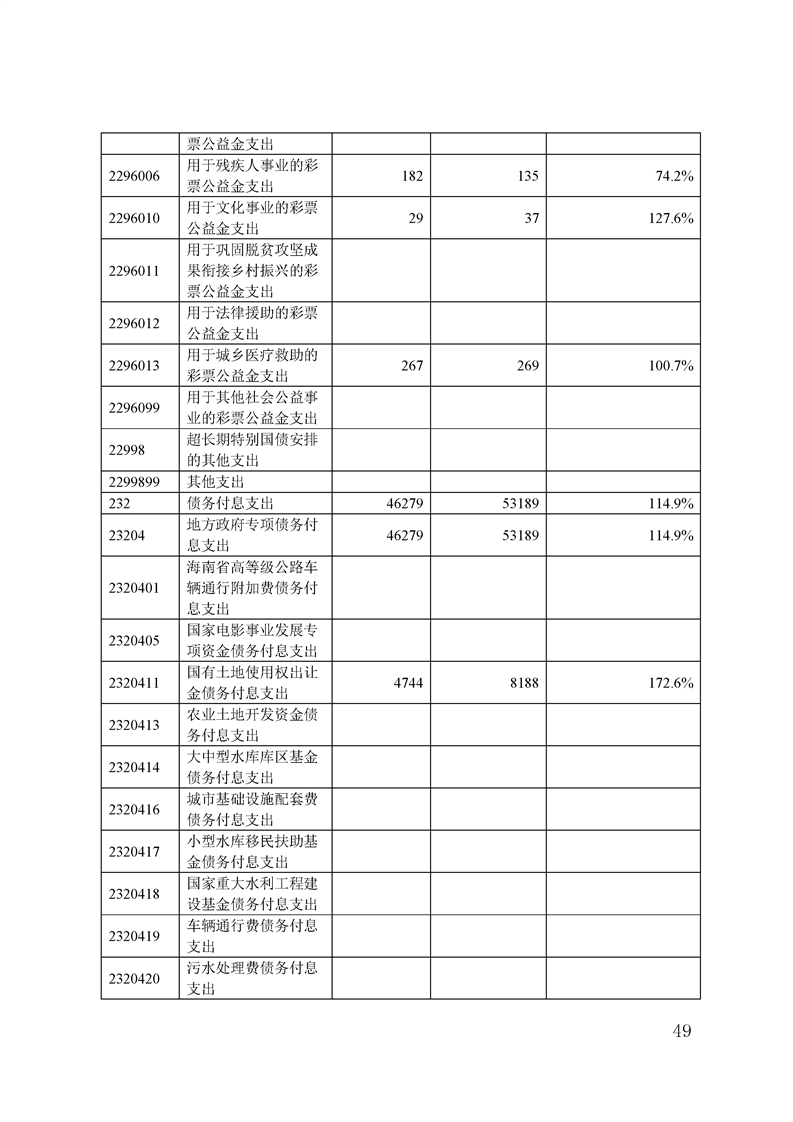 |  |  |  |  |  |
|---|---|---|---|---|
|  | 票公益金支出 |  |  |  |
| 2296006 | 用于残疾人事业的彩票公益金支出 | 182 | 135 | 74.2% |
| 2296010 | 用于文化事业的彩票公益金支出 | 29 | 37 | 127.6% |
| 2296011 | 用于巩固脱贫攻坚成果衔接乡村振兴的彩票公益金支出 |  |  |  |
| 2296012 | 用于法律援助的彩票公益金支出 |  |  |  |
| 2296013 | 用于城乡医疗救助的彩票公益金支出 | 267 | 269 | 100.7% |
| 2296099 | 用于其他社会公益事业的彩票公益金支出 |  |  |  |
| 22998 | 超长期特别国债安排的其他支出 |  |  |  |
| 2299899 | 其他支出 |  |  |  |
| 232 | 债务付息支出 | 46279 | 53189 | 114.9% |
| 23204 | 地方政府专项债务付息支出 | 46279 | 53189 | 114.9% |
| 2320401 | 海南省高等级公路车辆通行附加费债务付息支出 |  |  |  |
| 2320405 | 国家电影事业发展专项资金债务付息支出 |  |  |  |
| 2320411 | 国有土地使用权出让金债务付息支出 | 4744 | 8188 | 172.6% |
| 2320413 | 农业土地开发资金债务付息支出 |  |  |  |
| 2320414 | 大中型水库库区基金债务付息支出 |  |  |  |
| 2320416 | 城市基础设施配套费债务付息支出 |  |  |  |
| 2320417 | 小型水库移民扶助基金债务付息支出 |  |  |  |
| 2320418 | 国家重大水利工程建设基金债务付息支出 |  |  |  |
| 2320419 | 车辆通行费债务付息支出 |  |  |  |
| 2320420 | 污水处理费债务付息支出 |  |  |  |

49